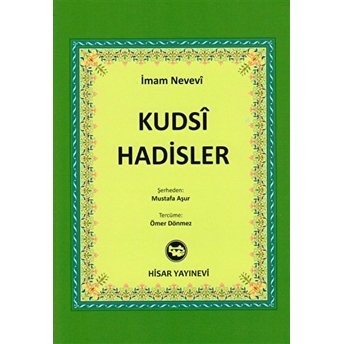 İmam Nevevî

KUDSÎ HADİSLER

Şerheden:
Mustafa Aşur

Tercüme:
Ömer Dönmez

HİSAR YAYINEVİ